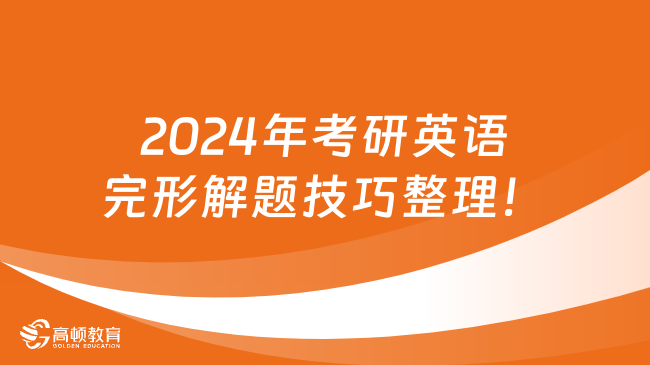 2024年考研英语
完形解题技巧整理！

高顿教育
GOLDEN EDUCATION